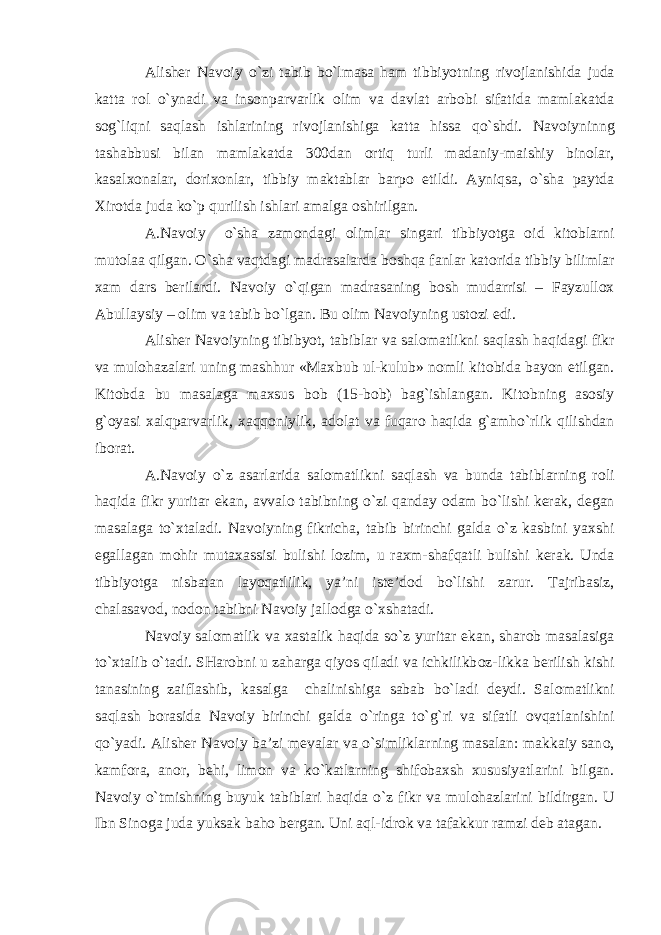 Alisher Navoiy o`zi tabib bo`lmasa ham tibbiyotning rivojlanishida juda katta rol o`ynadi va insonparvarlik olim va davlat arbobi sifatida mamlakatda sog`liqni saqlash ishlarining rivojlanishiga katta hissa qo`shdi. Navoiyninng tashabbusi bilan mamlakatda 300dan ortiq turli madaniy-maishiy binolar, kasalxonalar, dorixonlar, tibbiy maktablar barpo etildi. Ayniqsa, o`sha paytda Xirotda juda ko`p qurilish ishlari amalga oshirilgan.

A.Navoiy o`sha zamondagi olimlar singari tibbiyotga oid kitoblarni mutolaa qilgan. O`sha vaqtdagi madrasalarda boshqa fanlar katorida tibbiy bilimlar xam dars berilardi. Navoiy o`qigan madrasaning bosh mudarrisi – Fayzullox Abullaysiy – olim va tabib bo`lgan. Bu olim Navoiyning ustozi edi.

Alisher Navoiyning tibibyot, tabiblar va salomatlikni saqlash haqidagi fikr va mulohazalari uning mashhur «Maxbub ul-kulub» nomli kitobida bayon etilgan. Kitobda bu masalaga maxsus bob (15-bob) bag`ishlangan. Kitobning asosiy g`oyasi xalqparvarlik, xaqqoniylik, adolat va fuqaro haqida g`amho`rlik qilishdan iborat.

A.Navoiy o`z asarlarida salomatlikni saqlash va bunda tabiblarning roli haqida fikr yuritar ekan, avvalo tabibning o`zi qanday odam bo`lishi kerak, degan masalaga to`xtaladi. Navoiyning fikricha, tabib birinchi galda o`z kasbini yaxshi egallagan mohir mutaxassisi bulishi lozim, u raxm-shafqatli bulishi kerak. Unda tibbiyotga nisbatan layoqatlilik, ya’ni iste’dod bo`lishi zarur. Tajribasiz, chalasavod, nodon tabibni Navoiy jallodga o`xshatadi.

Navoiy salomatlik va xastalik haqida so`z yuritar ekan, sharob masalasiga to`xtalib o`tadi. SHarobni u zaharga qiyos qiladi va ichkilikboz-likka berilish kishi tanasining zaiflashib, kasalga chalinishiga sabab bo`ladi deydi. Salomatlikni saqlash borasida Navoiy birinchi galda o`ringa to`g`ri va sifatli ovqatlanishini qo`yadi. Alisher Navoiy ba’zi mevalar va o`simliklarning masalan: makkaiy sano, kamfora, anor, behi, limon va ko`katlarning shifobaxsh xususiyatlarini bilgan. Navoiy o`tmishning buyuk tabiblari haqida o`z fikr va mulohazlarini bildirgan. U Ibn Sinoga juda yuksak baho bergan. Uni aql-idrok va tafakkur ramzi deb atagan.